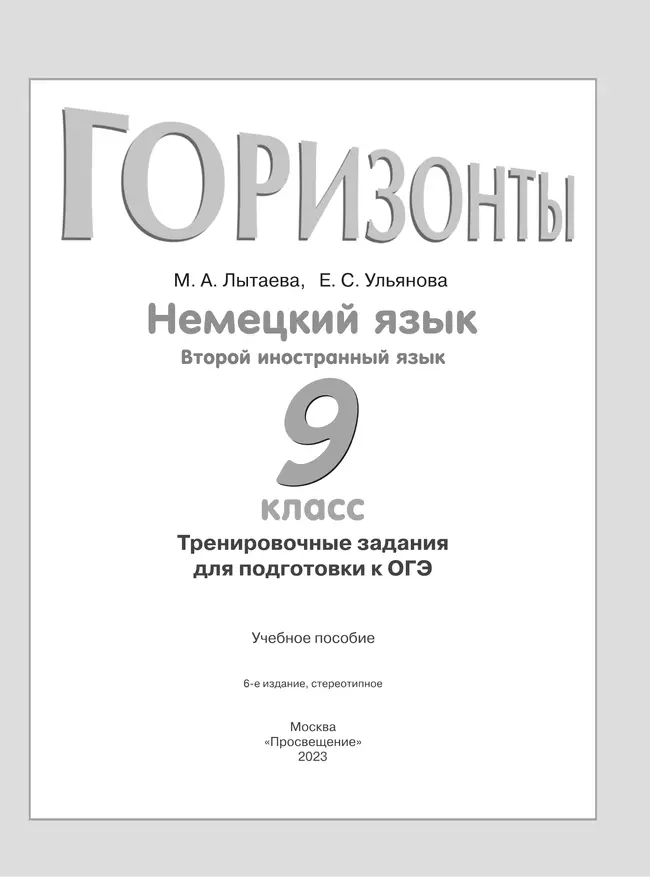 ГОРИЗОНТЫ

М. А. Лытаева, Е. С. Ульянова

Немецкий язык

Второй иностранный язык

9

класс

Тренировочные задания для подготовки к ОГЭ

Учебное пособие

6-е издание, стереотипное

Москва
«Просвещение»
2023